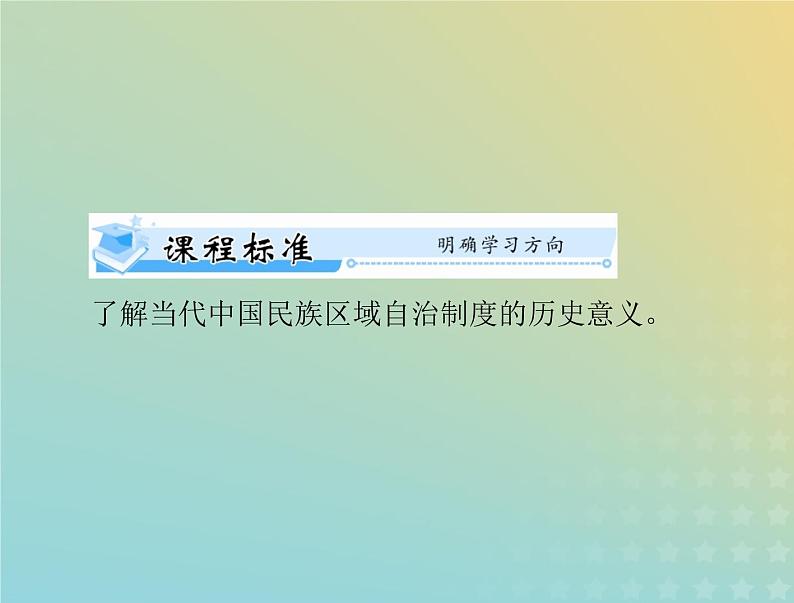 课程标准　明确学习方向

了解当代中国民族区域自治制度的历史意义。